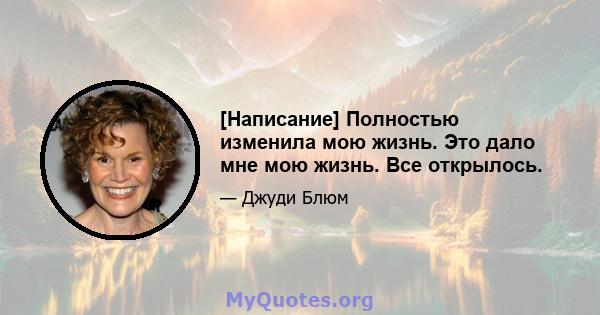 [Написание] Полностью изменила мою жизнь. Это дало мне мою жизнь. Все открылось.

— Джуди Блюм

MyQuotes.org